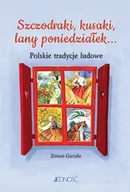 Szczodraki, kusaki, lany poniedziałek...

Polskie tradycje ludowe

Zenon Gierała

JEDNOŚĆ